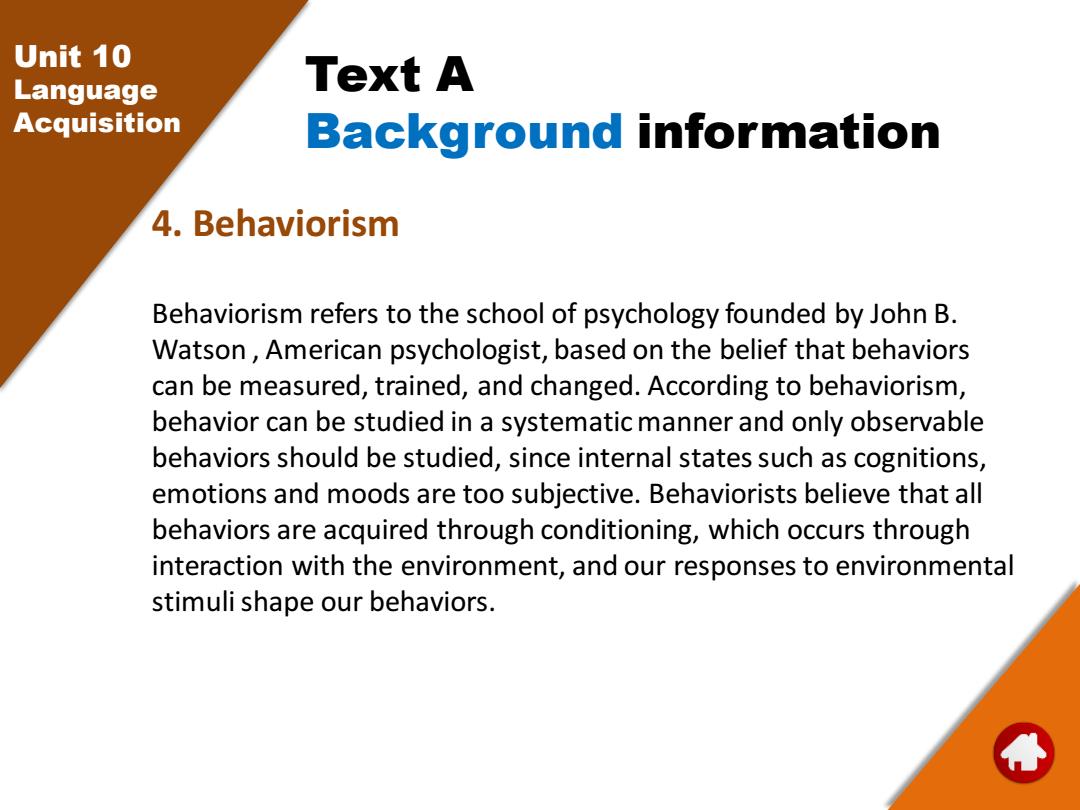 Unit 10
Language
Acquisition

Text A
Background information

4. Behaviorism

Behaviorism refers to the school of psychology founded by John B. Watson , American psychologist, based on the belief that behaviors can be measured, trained, and changed. According to behaviorism, behavior can be studied in a systematic manner and only observable behaviors should be studied, since internal states such as cognitions, emotions and moods are too subjective. Behaviorists believe that all behaviors are acquired through conditioning, which occurs through interaction with the environment, and our responses to environmental stimuli shape our behaviors.